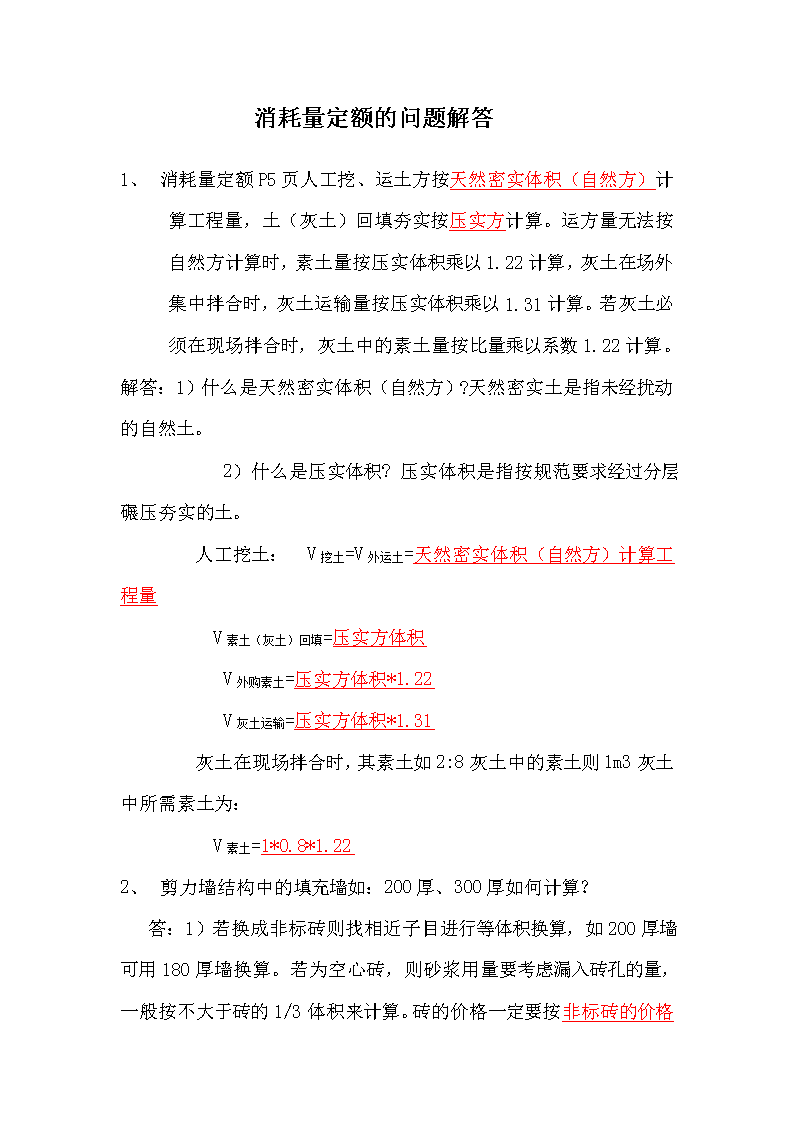 消耗量定额的问题解答

1、 消耗量定额P5页人工挖、运土方按天然密实体积（自然方）计算工程量，土（灰土）回填夯实按压实方计算。运方量无法按自然方计算时，素土量按压实体积乘以1.22计算，灰土在场外集中拌合时，灰土运输量按压实体积乘以1.31计算。若灰土必须在现场拌合时，灰土中的素土量按比量乘以系数1.22计算。

解答：1）什么是天然密实体积（自然方）?天然密实土是指未经扰动的自然土。

2）什么是压实体积? 压实体积是指按规范要求经过分层碾压夯实的土。

人工挖土： $V_{挖土}=V_{外运土}=$天然密实体积（自然方）计算工程量

$V_{素土（灰土）回填}=$压实方体积

$V_{外购素土}=$压实方体积*1.22

$V_{灰土运输}=$压实方体积*1.31

灰土在现场拌合时，其素土如2:8灰土中的素土则1m3灰土中所需素土为：

$V_{素土}=$1*0.8*1.22

2、 剪力墙结构中的填充墙如：200厚、300厚如何计算?

答：1）若换成非标砖则找相近子目进行等体积换算，如200厚墙可用180厚墙换算。若为空心砖，则砂浆用量要考虑漏入砖孔的量，一般按不大于砖的1/3体积来计算。砖的价格一定要按非标砖的价格